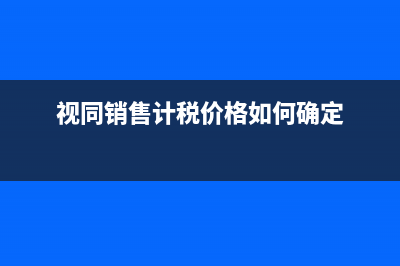 视同销售计税价格如何确定